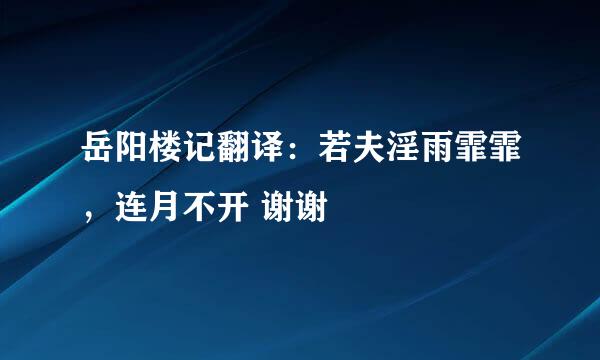 岳阳楼记翻译：若夫淫雨霏霏，连月不开 谢谢